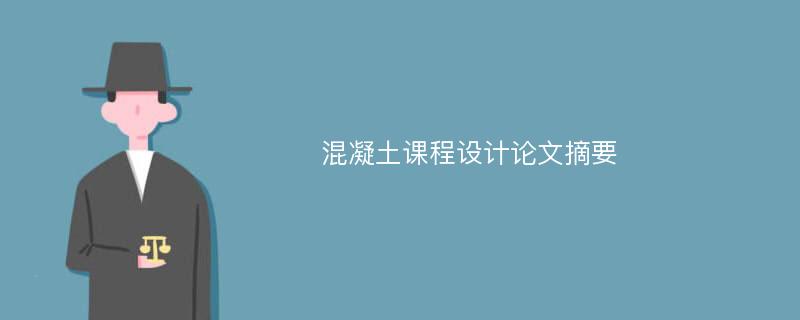 混凝土课程设计论文摘要